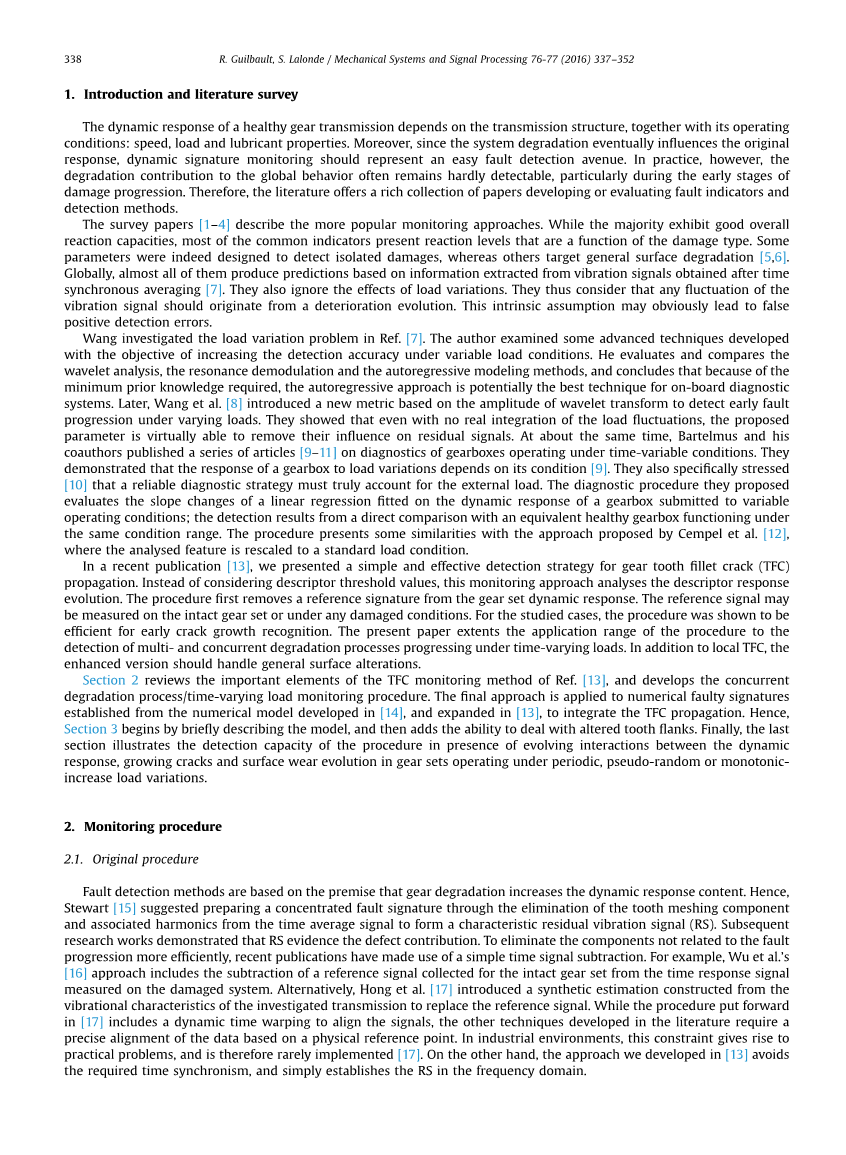 338 R. Guilbault, S. Lalonde / Mechanical Systems and Signal Processing 76-77 (2016) 337–352

1. Introduction and literature survey

The dynamic response of a healthy gear transmission depends on the transmission structure, together with its operating conditions: speed, load and lubricant properties. Moreover, since the system degradation eventually influences the original response, dynamic signature monitoring should represent an easy fault detection avenue. In practice, however, the degradation contribution to the global behavior often remains hardly detectable, particularly during the early stages of damage progression. Therefore, the literature offers a rich collection of papers developing or evaluating fault indicators and detection methods.

The survey papers [1–4] describe the more popular monitoring approaches. While the majority exhibit good overall reaction capacities, most of the common indicators present reaction levels that are a function of the damage type. Some parameters were indeed designed to detect isolated damages, whereas others target general surface degradation [5,6]. Globally, almost all of them produce predictions based on information extracted from vibration signals obtained after time synchronous averaging [7]. They also ignore the effects of load variations. They thus consider that any fluctuation of the vibration signal should originate from a deterioration evolution. This intrinsic assumption may obviously lead to false positive detection errors.

Wang investigated the load variation problem in Ref. [7]. The author examined some advanced techniques developed with the objective of increasing the detection accuracy under variable load conditions. He evaluates and compares the wavelet analysis, the resonance demodulation and the autoregressive modeling methods, and concludes that because of the minimum prior knowledge required, the autoregressive approach is potentially the best technique for on-board diagnostic systems. Later, Wang et al. [8] introduced a new metric based on the amplitude of wavelet transform to detect early fault progression under varying loads. They showed that even with no real integration of the load fluctuations, the proposed parameter is virtually able to remove their influence on residual signals. At about the same time, Bartelmus and his coauthors published a series of articles [9–11] on diagnostics of gearboxes operating under time-variable conditions. They demonstrated that the response of a gearbox to load variations depends on its condition [9]. They also specifically stressed [10] that a reliable diagnostic strategy must truly account for the external load. The diagnostic procedure they proposed evaluates the slope changes of a linear regression fitted on the dynamic response of a gearbox submitted to variable operating conditions; the detection results from a direct comparison with an equivalent healthy gearbox functioning under the same condition range. The procedure presents some similarities with the approach proposed by Cempel et al. [12], where the analysed feature is rescaled to a standard load condition.

In a recent publication [13], we presented a simple and effective detection strategy for gear tooth fillet crack (TFC) propagation. Instead of considering descriptor threshold values, this monitoring approach analyses the descriptor response evolution. The procedure first removes a reference signature from the gear set dynamic response. The reference signal may be measured on the intact gear set or under any damaged conditions. For the studied cases, the procedure was shown to be efficient for early crack growth recognition. The present paper extents the application range of the procedure to the detection of multi- and concurrent degradation processes progressing under time-varying loads. In addition to local TFC, the enhanced version should handle general surface alterations.

Section 2 reviews the important elements of the TFC monitoring method of Ref. [13], and develops the concurrent degradation process/time-varying load monitoring procedure. The final approach is applied to numerical faulty signatures established from the numerical model developed in [14], and expanded in [13], to integrate the TFC propagation. Hence, Section 3 begins by briefly describing the model, and then adds the ability to deal with altered tooth flanks. Finally, the last section illustrates the detection capacity of the procedure in presence of evolving interactions between the dynamic response, growing cracks and surface wear evolution in gear sets operating under periodic, pseudo-random or monotonic-increase load variations.

2. Monitoring procedure

2.1. Original procedure

Fault detection methods are based on the premise that gear degradation increases the dynamic response content. Hence, Stewart [15] suggested preparing a concentrated fault signature through the elimination of the tooth meshing component and associated harmonics from the time average signal to form a characteristic residual vibration signal (RS). Subsequent research works demonstrated that RS evidence the defect contribution. To eliminate the components not related to the fault progression more efficiently, recent publications have made use of a simple time signal subtraction. For example, Wu et al.'s [16] approach includes the subtraction of a reference signal collected for the intact gear set from the time response signal measured on the damaged system. Alternatively, Hong et al. [17] introduced a synthetic estimation constructed from the vibrational characteristics of the investigated transmission to replace the reference signal. While the procedure put forward in [17] includes a dynamic time warping to align the signals, the other techniques developed in the literature require a precise alignment of the data based on a physical reference point. In industrial environments, this constraint gives rise to practical problems, and is therefore rarely implemented [17]. On the other hand, the approach we developed in [13] avoids the required time synchronism, and simply establishes the RS in the frequency domain.